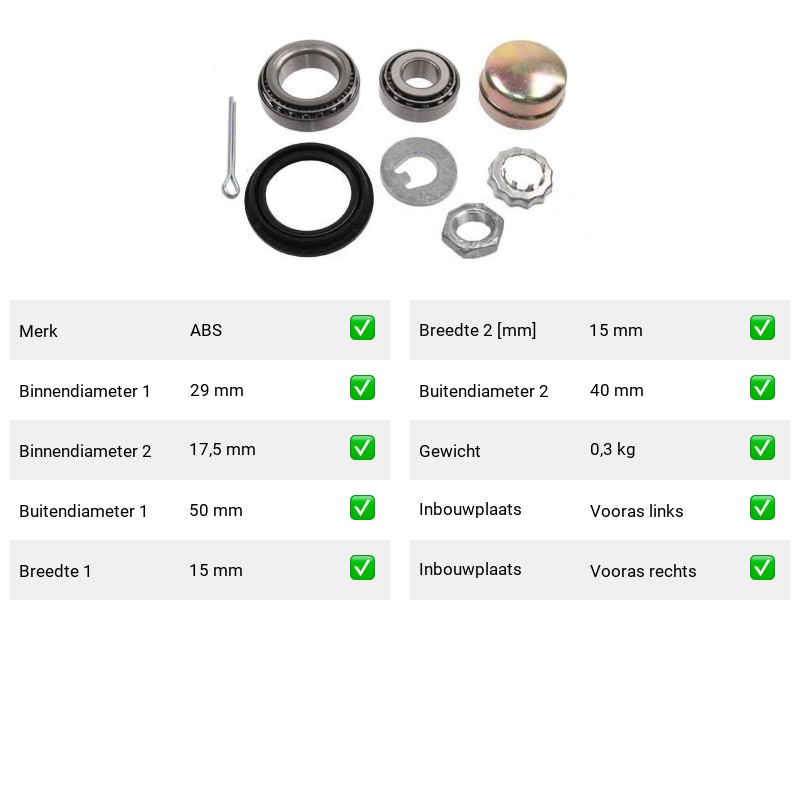 Merk ABS ☑

Binnendiameter 1 29 mm ☑

Binnendiameter 2 17,5 mm ☑

Buitendiameter 1 50 mm ☑

Breedte 1 15 mm ☑

Breedte 2 [mm] 15 mm ☑

Buitendiameter 2 40 mm ☑

Gewicht 0,3 kg ☑

Inbouwplaats Vooras links ☑

Inbouwplaats Vooras rechts ☑